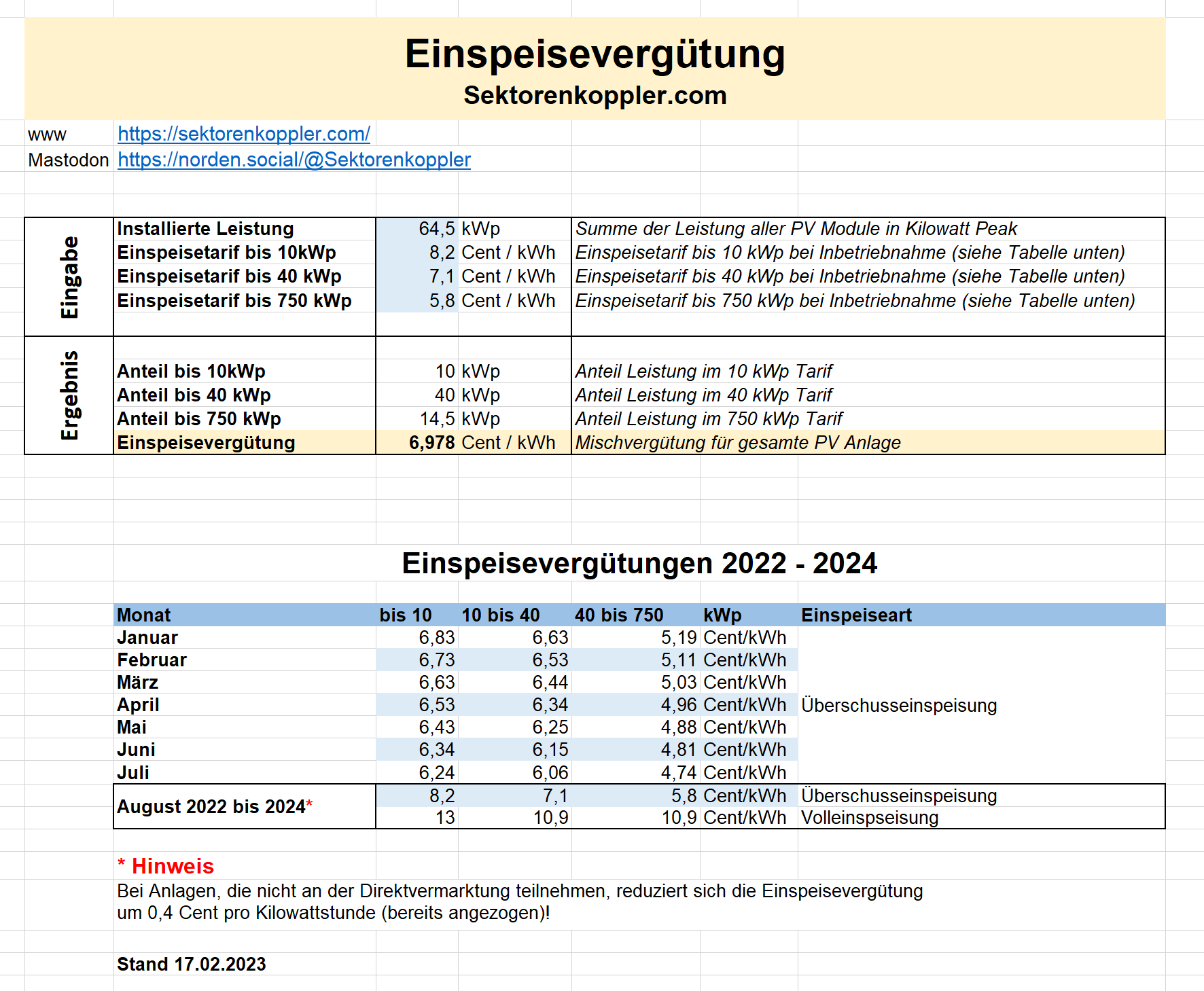 Einspeisevergütung
Sektorenkoppler.com

www https://sektorenkoppler.com/
Mastodon https://norden.social/@Sektorenkoppler

| | | | | |
|---|---|---|---|---|
| Eingabe | Installierte Leistung | 64,5 | kWp | Summe der Leistung aller PV Module in Kilowatt Peak |
| | Einspeisetarif bis 10kWp | 8,2 | Cent / kWh | Einspeisetarif bis 10 kWp bei Inbetriebnahme (siehe Tabelle unten) |
| | Einspeisetarif bis 40 kWp | 7,1 | Cent / kWh | Einspeisetarif bis 40 kWp bei Inbetriebnahme (siehe Tabelle unten) |
| | Einspeisetarif bis 750 kWp | 5,8 | Cent / kWh | Einspeisetarif bis 750 kWp bei Inbetriebnahme (siehe Tabelle unten) |
| Ergebnis | Anteil bis 10kWp | 10 | kWp | Anteil Leistung im 10 kWp Tarif |
| | Anteil bis 40 kWp | 40 | kWp | Anteil Leistung im 40 kWp Tarif |
| | Anteil bis 750 kWp | 14,5 | kWp | Anteil Leistung im 750 kWp Tarif |
| | Einspeisevergütung | 6,978 | Cent / kWh | Mischvergütung für gesamte PV Anlage |

Einspeisevergütungen 2022 - 2024

| Monat | bis 10 | 10 bis 40 | 40 bis 750 | kWp | Einspeiseart |
|---|---|---|---|---|---|
| Januar | 6,83 | 6,63 | 5,19 | Cent/kWh | |
| Februar | 6,73 | 6,53 | 5,11 | Cent/kWh | |
| März | 6,63 | 6,44 | 5,03 | Cent/kWh | |
| April | 6,53 | 6,34 | 4,96 | Cent/kWh | Überschusseinspeisung |
| Mai | 6,43 | 6,25 | 4,88 | Cent/kWh | |
| Juni | 6,34 | 6,15 | 4,81 | Cent/kWh | |
| Juli | 6,24 | 6,06 | 4,74 | Cent/kWh | |
| August 2022 bis 2024* | 8,2 | 7,1 | 5,8 | Cent/kWh | Überschusseinspeisung |
| | 13 | 10,9 | 10,9 | Cent/kWh | Volleinspseisung |

* Hinweis
Bei Anlagen, die nicht an der Direktvermarktung teilnehmen, reduziert sich die Einspeisevergütung um 0,4 Cent pro Kilowattstunde (bereits angezogen)!

Stand 17.02.2023